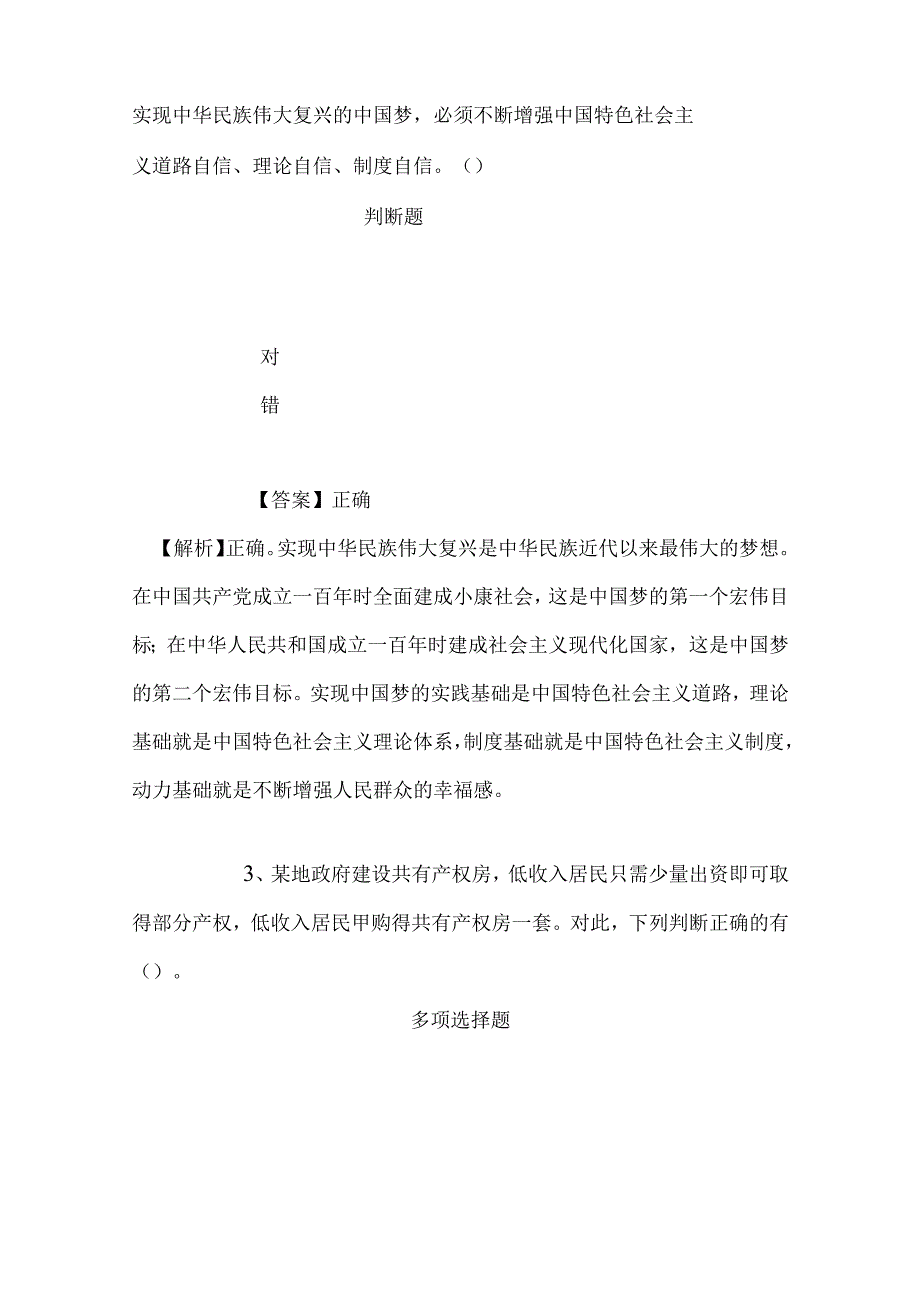 实现中华民族伟大复兴的中国梦，必须不断增强中国特色社会主义道路自信、理论自信、制度自信。（）

判断题

对

错

【答案】正确

【解析】正确。实现中华民族伟大复兴是中华民族近代以来最伟大的梦想。在中国共产党成立一百年时全面建成小康社会，这是中国梦的第一个宏伟目标；在中华人民共和国成立一百年时建成社会主义现代化国家，这是中国梦的第二个宏伟目标。实现中国梦的实践基础是中国特色社会主义道路，理论基础就是中国特色社会主义理论体系，制度基础就是中国特色社会主义制度，动力基础就是不断增强人民群众的幸福感。

3、某地政府建设共有产权房，低收入居民只需少量出资即可取得部分产权，低收入居民甲购得共有产权房一套。对此，下列判断正确的有（）。

多项选择题